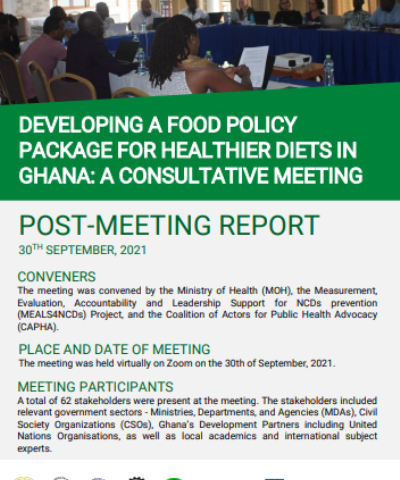 DEVELOPING A FOOD POLICY PACKAGE FOR HEALTHIER DIETS IN GHANA: A CONSULTATIVE MEETING

POST-MEETING REPORT

30$^{TH}$ SEPTEMBER, 2021

CONVENERS

The meeting was convened by the Ministry of Health (MOH), the Measurement, Evaluation, Accountability and Leadership Support for NCDs prevention (MEALS4NCDs) Project, and the Coalition of Actors for Public Health Advocacy (CAPHA).

PLACE AND DATE OF MEETING

The meeting was held virtually on Zoom on the 30th of September, 2021.

MEETING PARTICIPANTS

A total of 62 stakeholders were present at the meeting. The stakeholders included relevant government sectors - Ministries, Departments, and Agencies (MDAs), Civil Society Organizations (CSOs), Ghana's Development Partners including United Nations Organisations, as well as local academics and international subject experts.